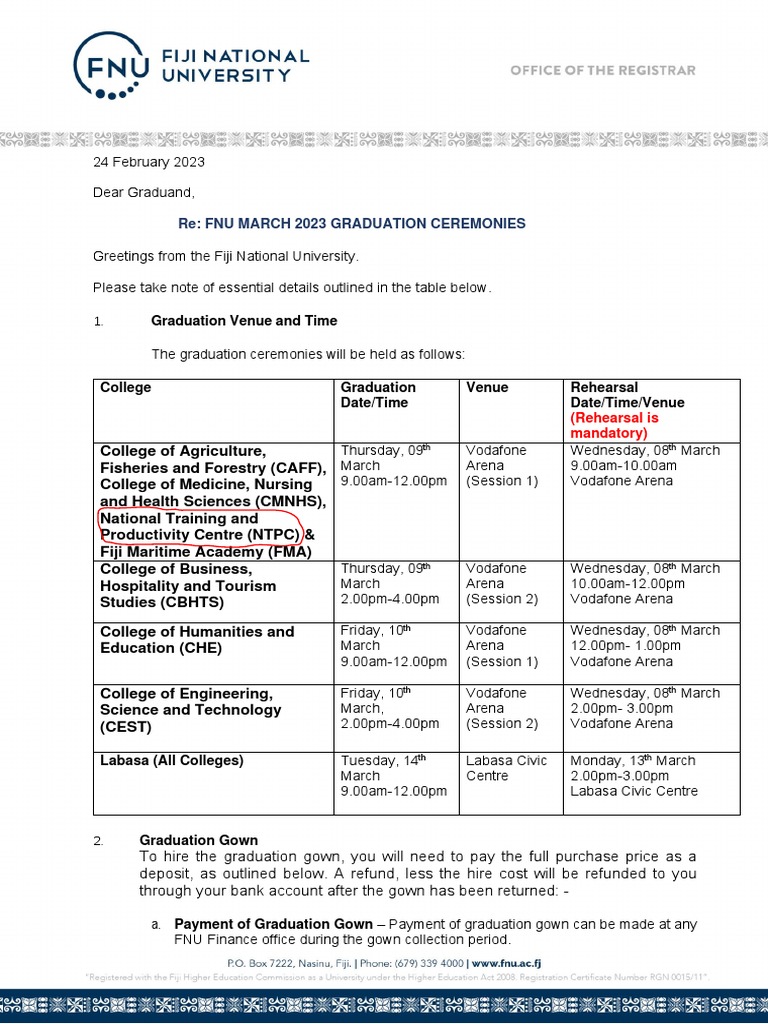 FNU FIJI NATIONAL UNIVERSITY

OFFICE OF THE REGISTRAR

24 February 2023

Dear Graduand,

Re: FNU MARCH 2023 GRADUATION CEREMONIES

Greetings from the Fiji National University.

Please take note of essential details outlined in the table below.

1. Graduation Venue and Time

The graduation ceremonies will be held as follows:

| College | Graduation Date/Time | Venue | Rehearsal Date/Time/Venue (Rehearsal is mandatory) |
|---|---|---|---|
| College of Agriculture, Fisheries and Forestry (CAFF), College of Medicine, Nursing and Health Sciences (CMNHS), National Training and Productivity Centre (NTPC) & Fiji Maritime Academy (FMA) | Thursday, 09$^{th}$ March 9.00am-12.00pm | Vodafone Arena (Session 1) | Wednesday, 08$^{th}$ March 9.00am-10.00am Vodafone Arena |
| College of Business, Hospitality and Tourism Studies (CBHTS) | Thursday, 09$^{th}$ March 2.00pm-4.00pm | Vodafone Arena (Session 2) | Wednesday, 08$^{th}$ March 10.00am-12.00pm Vodafone Arena |
| College of Humanities and Education (CHE) | Friday, 10$^{th}$ March 9.00am-12.00pm | Vodafone Arena (Session 1) | Wednesday, 08$^{th}$ March 12.00pm- 1.00pm Vodafone Arena |
| College of Engineering, Science and Technology (CEST) | Friday, 10$^{th}$ March, 2.00pm-4.00pm | Vodafone Arena (Session 2) | Wednesday, 08$^{th}$ March 2.00pm- 3.00pm Vodafone Arena |
| Labasa (All Colleges) | Tuesday, 14$^{th}$ March 9.00am-12.00pm | Labasa Civic Centre | Monday, 13$^{th}$ March 2.00pm-3.00pm Labasa Civic Centre |

2. Graduation Gown
To hire the graduation gown, you will need to pay the full purchase price as a deposit, as outlined below. A refund, less the hire cost will be refunded to you through your bank account after the gown has been returned: -

a. Payment of Graduation Gown – Payment of graduation gown can be made at any FNU Finance office during the gown collection period.

P.O. Box 7222, Nasinu, Fiji. | Phone: (679) 339 4000 | www.fnu.ac.fj
"Registered with the Fiji Higher Education Commission as a University under the Higher Education Act 2008. Registration Certificate Number RGN 0015/11".